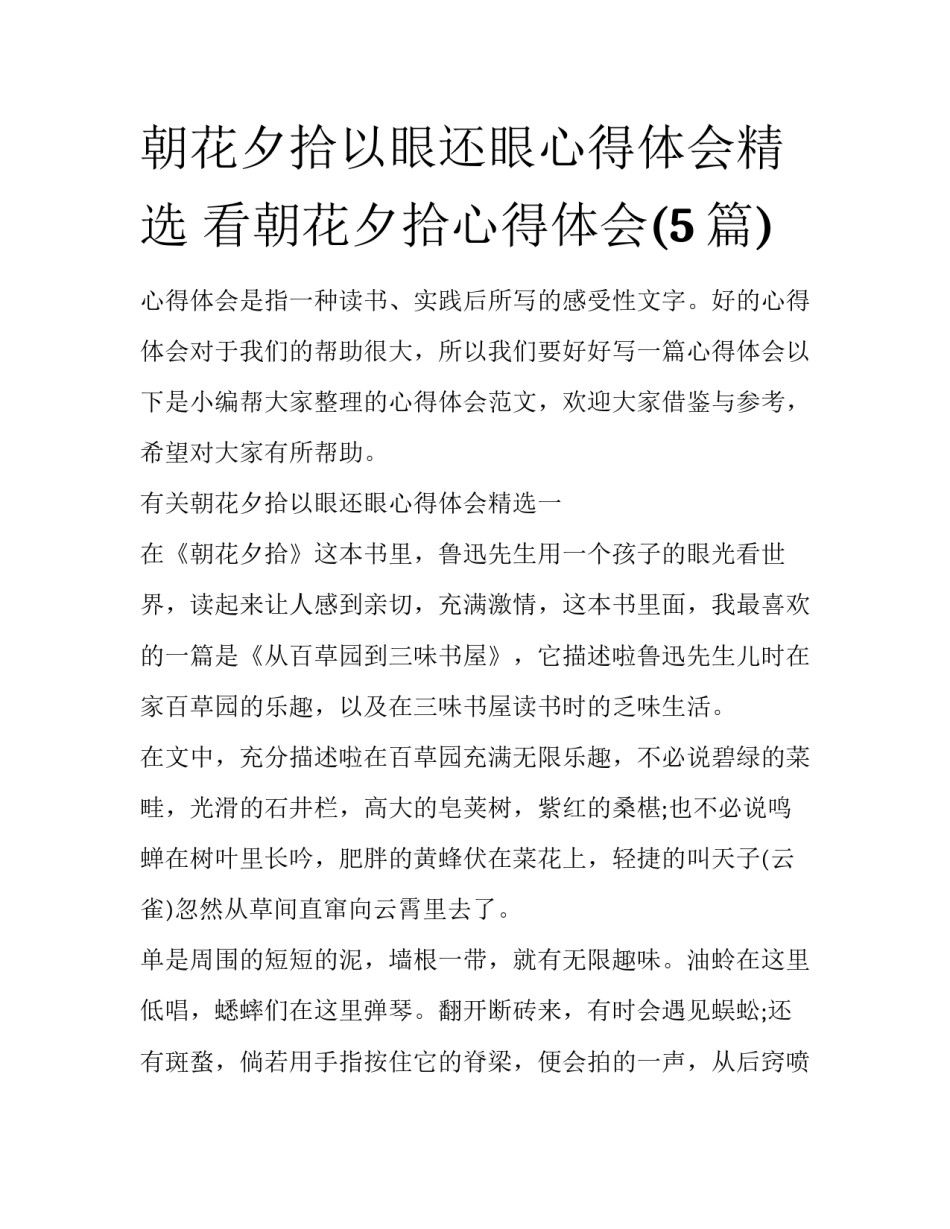 朝花夕拾以眼还眼心得体会精选 看朝花夕拾心得体会(5 篇)

心得体会是指一种读书、实践后所写的感受性文字。好的心得体会对于我们的帮助很大，所以我们要好好写一篇心得体会以下是小编帮大家整理的心得体会范文，欢迎大家借鉴与参考，希望对大家有所帮助。

有关朝花夕拾以眼还眼心得体会精选一

在《朝花夕拾》这本书里，鲁迅先生用一个孩子的眼光看世界，读起来让人感到亲切，充满激情，这本书里面，我最喜欢的一篇是《从百草园到三味书屋》，它描述啦鲁迅先生儿时在家百草园的乐趣，以及在三味书屋读书时的乏味生活。

在文中，充分描述啦在百草园充满无限乐趣，不必说碧绿的菜畦，光滑的石井栏，高大的皂荚树，紫红的桑椹;也不必说鸣蝉在树叶里长吟，肥胖的黄蜂伏在菜花上，轻捷的叫天子(云雀)忽然从草间直窜向云霄里去了。

单是周围的短短的泥，墙根一带，就有无限趣味。油蛉在这里低唱，蟋蟀们在这里弹琴。翻开断砖来，有时会遇见蜈蚣;还有斑蝥，倘若用手指按住它的脊梁，便会拍的一声，从后窍喷